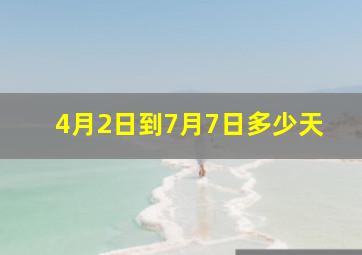 4月2日到7月7日多少天